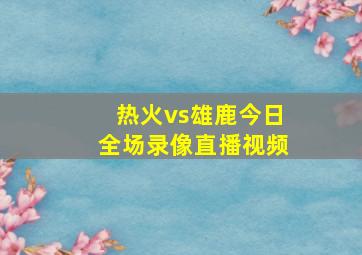 热火vs雄鹿今日
全场录像直播视频